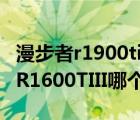 漫步者r1900ti
R1600TIII哪个